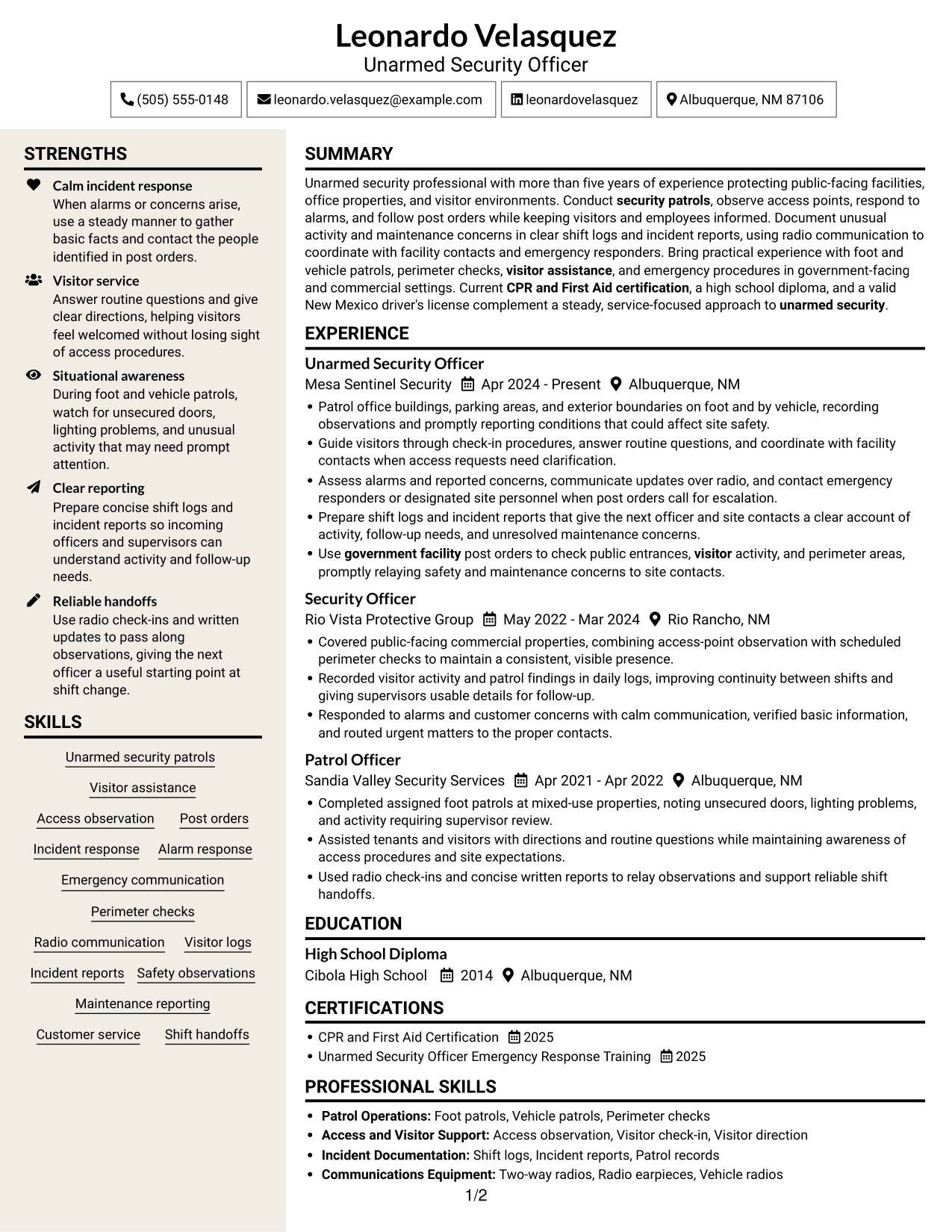 Leonardo Velasquez
Unarmed Security Officer

(505) 555-0148
leonardo.velasquez@example.com
leonardovelasquez
Albuquerque, NM 87106

STRENGTHS

Calm incident response
When alarms or concerns arise, use a steady manner to gather basic facts and contact the people identified in post orders.

Visitor service
Answer routine questions and give clear directions, helping visitors feel welcomed without losing sight of access procedures.

Situational awareness
During foot and vehicle patrols, watch for unsecured doors, lighting problems, and unusual activity that may need prompt attention.

Clear reporting
Prepare concise shift logs and incident reports so incoming officers and supervisors can understand activity and follow-up needs.

Reliable handoffs
Use radio check-ins and written updates to pass along observations, giving the next officer a useful starting point at shift change.

SKILLS

Unarmed security patrols
Visitor assistance
Access observation
Post orders
Incident response
Alarm response
Emergency communication
Perimeter checks
Radio communication
Visitor logs
Incident reports
Safety observations
Maintenance reporting
Customer service
Shift handoffs

SUMMARY

Unarmed security professional with more than five years of experience protecting public-facing facilities, office properties, and visitor environments. Conduct security patrols, observe access points, respond to alarms, and follow post orders while keeping visitors and employees informed. Document unusual activity and maintenance concerns in clear shift logs and incident reports, using radio communication to coordinate with facility contacts and emergency responders. Bring practical experience with foot and vehicle patrols, perimeter checks, visitor assistance, and emergency procedures in government-facing and commercial settings. Current CPR and First Aid certification, a high school diploma, and a valid New Mexico driver's license complement a steady, service-focused approach to unarmed security.

EXPERIENCE

Unarmed Security Officer
Mesa Sentinel Security Apr 2024 - Present Albuquerque, NM
• Patrol office buildings, parking areas, and exterior boundaries on foot and by vehicle, recording observations and promptly reporting conditions that could affect site safety.
• Guide visitors through check-in procedures, answer routine questions, and coordinate with facility contacts when access requests need clarification.
• Assess alarms and reported concerns, communicate updates over radio, and contact emergency responders or designated site personnel when post orders call for escalation.
• Prepare shift logs and incident reports that give the next officer and site contacts a clear account of activity, follow-up needs, and unresolved maintenance concerns.
• Use government facility post orders to check public entrances, visitor activity, and perimeter areas, promptly relaying safety and maintenance concerns to site contacts.

Security Officer
Rio Vista Protective Group May 2022 - Mar 2024 Rio Rancho, NM
• Covered public-facing commercial properties, combining access-point observation with scheduled perimeter checks to maintain a consistent, visible presence.
• Recorded visitor activity and patrol findings in daily logs, improving continuity between shifts and giving supervisors usable details for follow-up.
• Responded to alarms and customer concerns with calm communication, verified basic information, and routed urgent matters to the proper contacts.

Patrol Officer
Sandia Valley Security Services Apr 2021 - Apr 2022 Albuquerque, NM
• Completed assigned foot patrols at mixed-use properties, noting unsecured doors, lighting problems, and activity requiring supervisor review.
• Assisted tenants and visitors with directions and routine questions while maintaining awareness of access procedures and site expectations.
• Used radio check-ins and concise written reports to relay observations and support reliable shift handoffs.

EDUCATION

High School Diploma
Cibola High School 2014 Albuquerque, NM

CERTIFICATIONS

• CPR and First Aid Certification 2025
• Unarmed Security Officer Emergency Response Training 2025

PROFESSIONAL SKILLS

• Patrol Operations: Foot patrols, Vehicle patrols, Perimeter checks
• Access and Visitor Support: Access observation, Visitor check-in, Visitor direction
• Incident Documentation: Shift logs, Incident reports, Patrol records
• Communications Equipment: Two-way radios, Radio earpieces, Vehicle radios

1/2